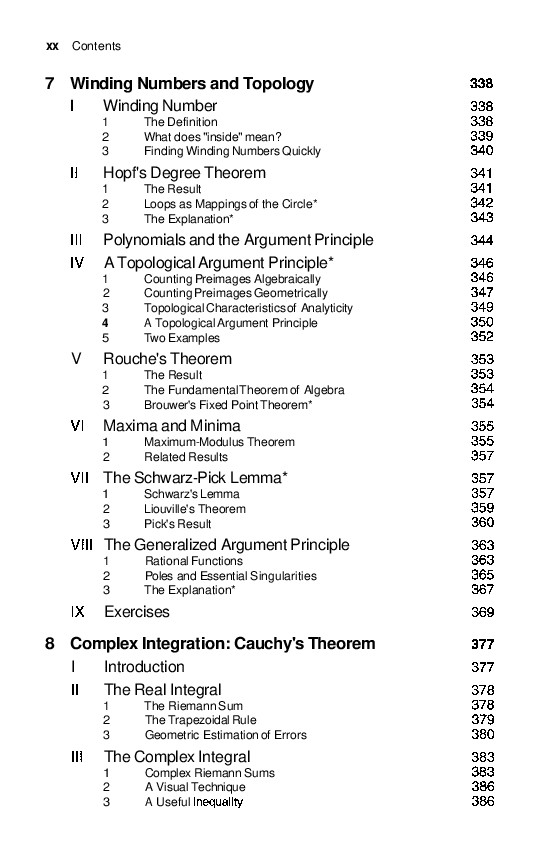 xx Contents

7 Winding Numbers and Topology 338

I Winding Number 338
1 The Definition 338
2 What does "inside" mean? 339
3 Finding Winding Numbers Quickly 340

II Hopf's Degree Theorem 341
1 The Result 341
2 Loops as Mappings of the Circle* 342
3 The Explanation* 343

III Polynomials and the Argument Principle 344

IV A Topological Argument Principle* 346
1 Counting Preimages Algebraically 346
2 Counting Preimages Geometrically 347
3 Topological Characteristics of Analyticity 349
4 A Topological Argument Principle 350
5 Two Examples 352

V Rouche's Theorem 353
1 The Result 353
2 The Fundamental Theorem of Algebra 354
3 Brouwer's Fixed Point Theorem* 354

VI Maxima and Minima 355
1 Maximum-Modulus Theorem 355
2 Related Results 357

VII The Schwarz-Pick Lemma* 357
1 Schwarz's Lemma 357
2 Liouville's Theorem 359
3 Pick's Result 360

VIII The Generalized Argument Principle 363
1 Rational Functions 363
2 Poles and Essential Singularities 365
3 The Explanation* 367

IX Exercises 369

8 Complex Integration: Cauchy's Theorem 377

I Introduction 377

II The Real Integral 378
1 The Riemann Sum 378
2 The Trapezoidal Rule 379
3 Geometric Estimation of Errors 380

III The Complex Integral 383
1 Complex Riemann Sums 383
2 A Visual Technique 386
3 A Useful Inequality 386